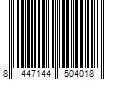 8 447144 504018